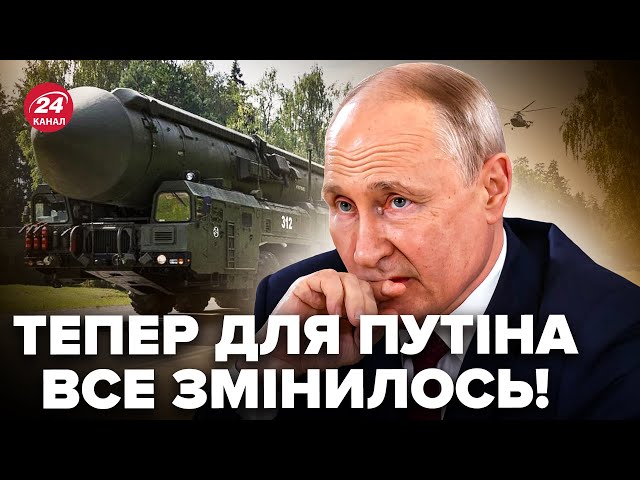 24
КАНАЛ

312

ТЕПЕР ДЛЯ ПУТІНА ВСЕ ЗМІНИЛОСЬ!